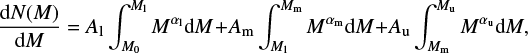 $\frac{\mathrm{d}N(M)}{\mathrm{d}M} = A_{\mathrm{l}} \int_{M_0}^{M_{\mathrm{l}}} M^{\alpha_{\mathrm{l}}} \mathrm{d}M + A_{\mathrm{m}} \int_{M_{\mathrm{l}}}^{M_{\mathrm{m}}} M^{\alpha_{\mathrm{m}}} \mathrm{d}M + A_{\mathrm{u}} \int_{M_{\mathrm{m}}}^{M_{\mathrm{u}}} M^{\alpha_{\mathrm{u}}} \mathrm{d}M,$